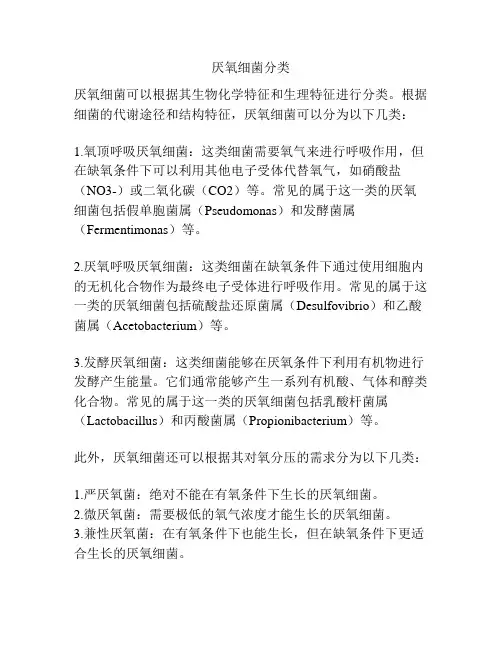 厌氧细菌分类

厌氧细菌可以根据其生物化学特征和生理特征进行分类。根据细菌的代谢途径和结构特征，厌氧细菌可以分为以下几类：

1.氧顶呼吸厌氧细菌：这类细菌需要氧气来进行呼吸作用，但在缺氧条件下可以利用其他电子受体代替氧气，如硝酸盐（NO3-）或二氧化碳（CO2）等。常见的属于这一类的厌氧细菌包括假单胞菌属（Pseudomonas）和发酵菌属（Fermentimonas）等。

2.厌氧呼吸厌氧细菌：这类细菌在缺氧条件下通过使用细胞内的无机化合物作为最终电子受体进行呼吸作用。常见的属于这一类的厌氧细菌包括硫酸盐还原菌属（Desulfovibrio）和乙酸菌属（Acetobacterium）等。

3.发酵厌氧细菌：这类细菌能够在厌氧条件下利用有机物进行发酵产生能量。它们通常能够产生一系列有机酸、气体和醇类化合物。常见的属于这一类的厌氧细菌包括乳酸杆菌属（Lactobacillus）和丙酸菌属（Propionibacterium）等。

此外，厌氧细菌还可以根据其对氧分压的需求分为以下几类：

1.严厌氧菌：绝对不能在有氧条件下生长的厌氧细菌。
2.微厌氧菌：需要极低的氧气浓度才能生长的厌氧细菌。
3.兼性厌氧菌：在有氧条件下也能生长，但在缺氧条件下更适合生长的厌氧细菌。